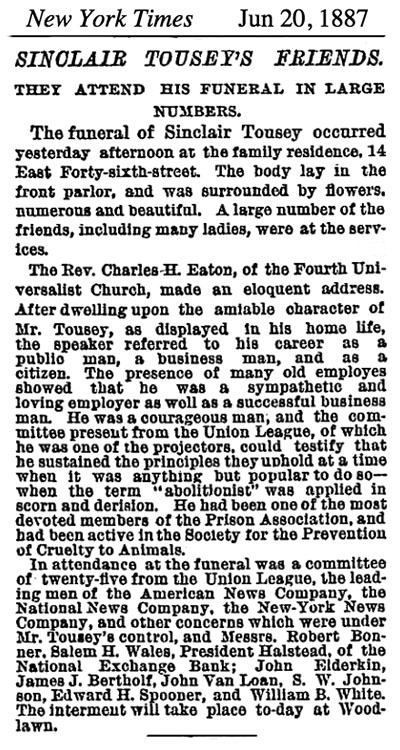 New York Times Jun 20, 1887

SINCLAIR TOUSEY'S FRIENDS.

THEY ATTEND HIS FUNERAL IN LARGE NUMBERS.

The funeral of Sinclair Tousey occurred yesterday afternoon at the family residence, 14 East Forty-sixth-street. The body lay in the front parlor, and was surrounded by flowers, numerous and beautiful. A large number of the friends, including many ladies, were at the services.

The Rev. Charles H. Eaton, of the Fourth Universalist Church, made an eloquent address. After dwelling upon the amiable character of Mr. Tousey, as displayed in his home life, the speaker referred to his career as a public man, a business man, and as a citizen. The presence of many old employes showed that he was a sympathetic and loving employer as well as a successful business man. He was a courageous man, and the committee present from the Union League, of which he was one of the projectors, could testify that he sustained the principles they uphold at a time when it was anything but popular to do so—when the term "abolitionist" was applied in scorn and derision. He had been one of the most devoted members of the Prison Association, and had been active in the Society for the Prevention of Cruelty to Animals.

In attendance at the funeral was a committee of twenty-five from the Union League, the leading men of the American News Company, the National News Company, the New-York News Company, and other concerns which were under Mr. Tousey's control, and Messrs. Robert Bonner, Salem H. Wales, President Halstead, of the National Exchange Bank; John Elderkin, James J. Bertholf, John Van Loan, S. W. Johnson, Edward H. Spooner, and William B. White. The interment will take place to-day at Woodlawn.